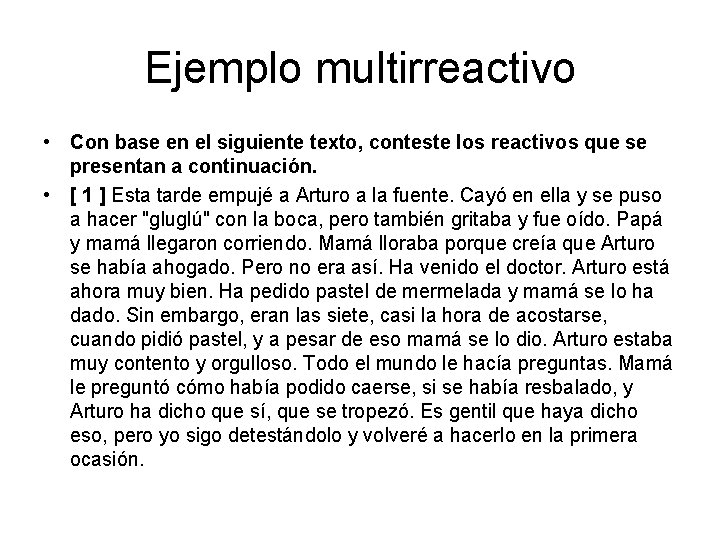 Ejemplo multirreactivo

• Con base en el siguiente texto, conteste los reactivos que se presentan a continuación.

• [ 1 ] Esta tarde empujé a Arturo a la fuente. Cayó en ella y se puso a hacer "gluglú" con la boca, pero también gritaba y fue oído. Papá y mamá llegaron corriendo. Mamá lloraba porque creía que Arturo se había ahogado. Pero no era así. Ha venido el doctor. Arturo está ahora muy bien. Ha pedido pastel de mermelada y mamá se lo ha dado. Sin embargo, eran las siete, casi la hora de acostarse, cuando pidió pastel, y a pesar de eso mamá se lo dio. Arturo estaba muy contento y orgulloso. Todo el mundo le hacía preguntas. Mamá le preguntó cómo había podido caerse, si se había resbalado, y Arturo ha dicho que sí, que se tropezó. Es gentil que haya dicho eso, pero yo sigo detestándolo y volveré a hacerlo en la primera ocasión.